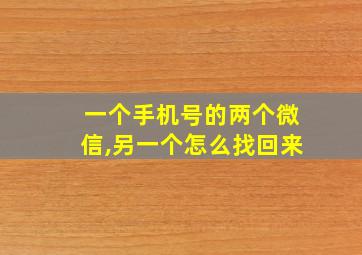 一个手机号的两个微信,另一个怎么找回来